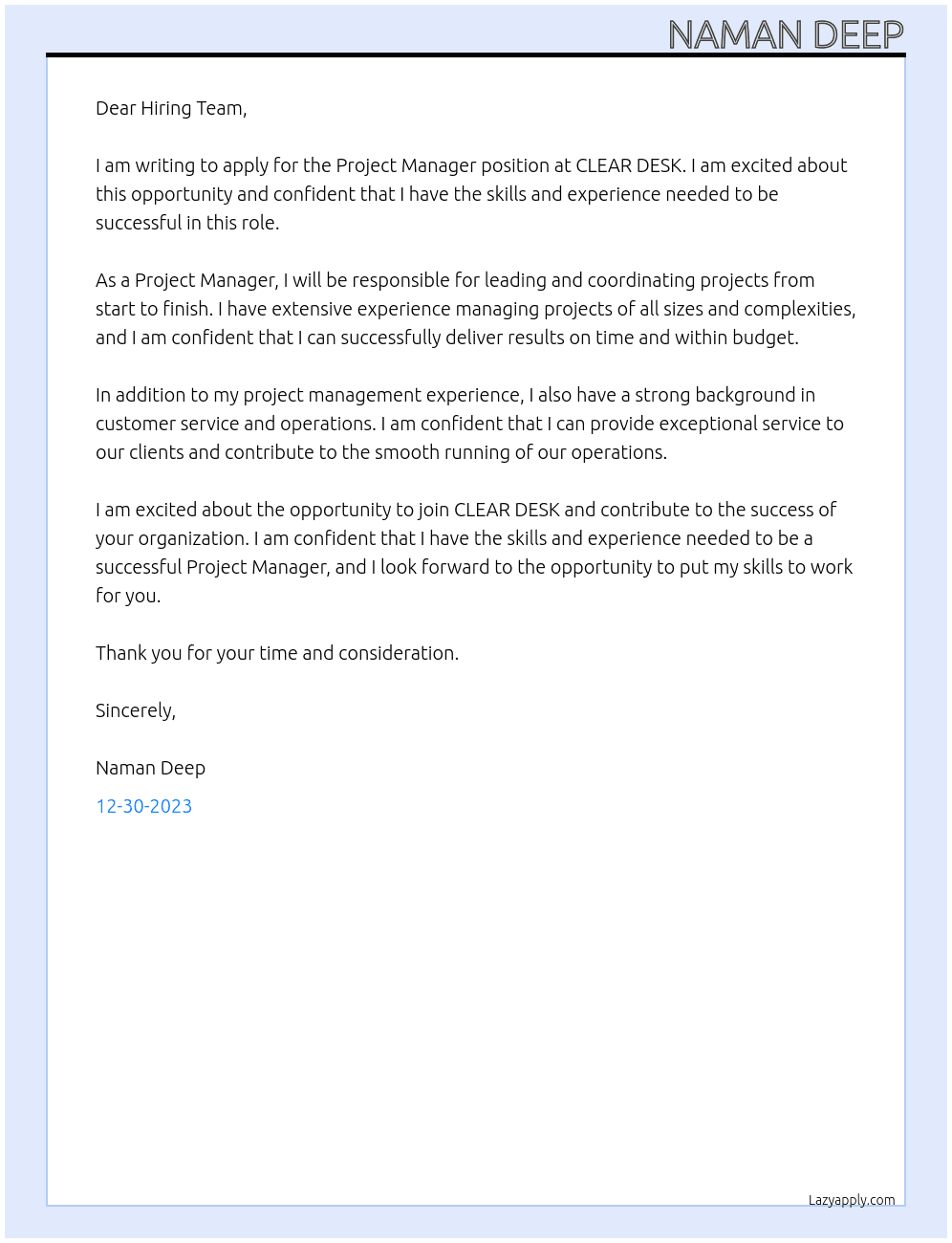 NAMAN DEEP

Dear Hiring Team,

I am writing to apply for the Project Manager position at CLEAR DESK. I am excited about this opportunity and confident that I have the skills and experience needed to be successful in this role.

As a Project Manager, I will be responsible for leading and coordinating projects from start to finish. I have extensive experience managing projects of all sizes and complexities, and I am confident that I can successfully deliver results on time and within budget.

In addition to my project management experience, I also have a strong background in customer service and operations. I am confident that I can provide exceptional service to our clients and contribute to the smooth running of our operations.

I am excited about the opportunity to join CLEAR DESK and contribute to the success of your organization. I am confident that I have the skills and experience needed to be a successful Project Manager, and I look forward to the opportunity to put my skills to work for you.

Thank you for your time and consideration.

Sincerely,

Naman Deep

12-30-2023

Lazyapply.com